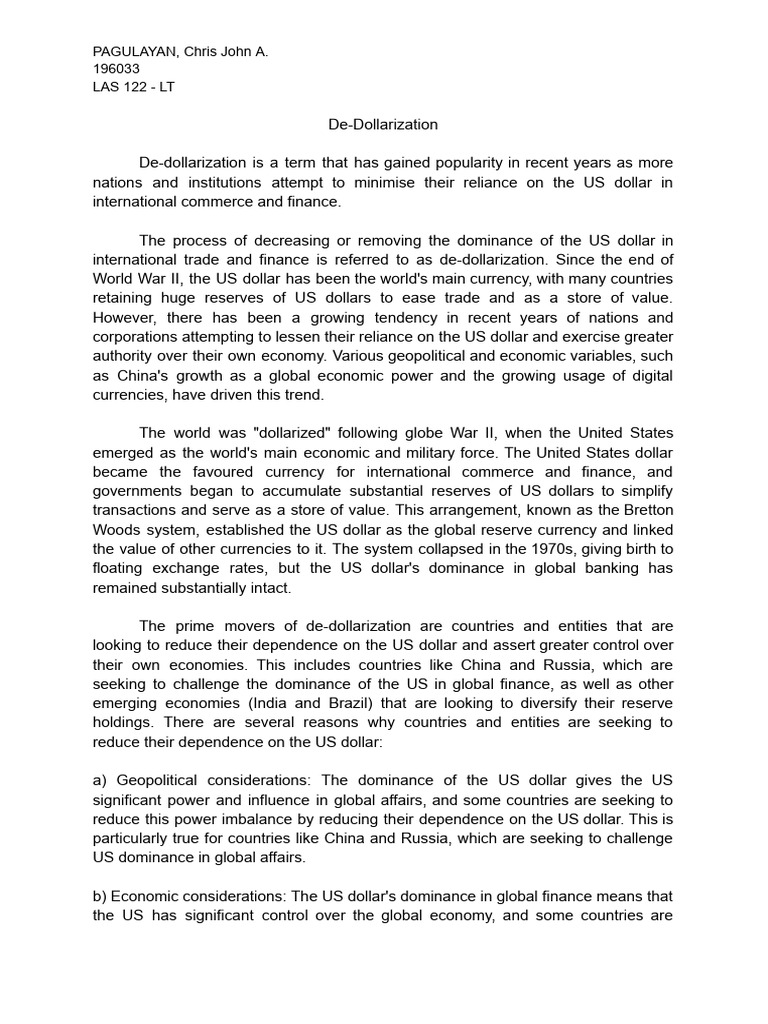 PAGULAYAN, Chris John A.
196033
LAS 122 - LT

De-Dollarization

De-dollarization is a term that has gained popularity in recent years as more nations and institutions attempt to minimise their reliance on the US dollar in international commerce and finance.

The process of decreasing or removing the dominance of the US dollar in international trade and finance is referred to as de-dollarization. Since the end of World War II, the US dollar has been the world's main currency, with many countries retaining huge reserves of US dollars to ease trade and as a store of value. However, there has been a growing tendency in recent years of nations and corporations attempting to lessen their reliance on the US dollar and exercise greater authority over their own economy. Various geopolitical and economic variables, such as China's growth as a global economic power and the growing usage of digital currencies, have driven this trend.

The world was "dollarized" following globe War II, when the United States emerged as the world's main economic and military force. The United States dollar became the favoured currency for international commerce and finance, and governments began to accumulate substantial reserves of US dollars to simplify transactions and serve as a store of value. This arrangement, known as the Bretton Woods system, established the US dollar as the global reserve currency and linked the value of other currencies to it. The system collapsed in the 1970s, giving birth to floating exchange rates, but the US dollar's dominance in global banking has remained substantially intact.

The prime movers of de-dollarization are countries and entities that are looking to reduce their dependence on the US dollar and assert greater control over their own economies. This includes countries like China and Russia, which are seeking to challenge the dominance of the US in global finance, as well as other emerging economies (India and Brazil) that are looking to diversify their reserve holdings. There are several reasons why countries and entities are seeking to reduce their dependence on the US dollar:

a) Geopolitical considerations: The dominance of the US dollar gives the US significant power and influence in global affairs, and some countries are seeking to reduce this power imbalance by reducing their dependence on the US dollar. This is particularly true for countries like China and Russia, which are seeking to challenge US dominance in global affairs.

b) Economic considerations: The US dollar's dominance in global finance means that the US has significant control over the global economy, and some countries are